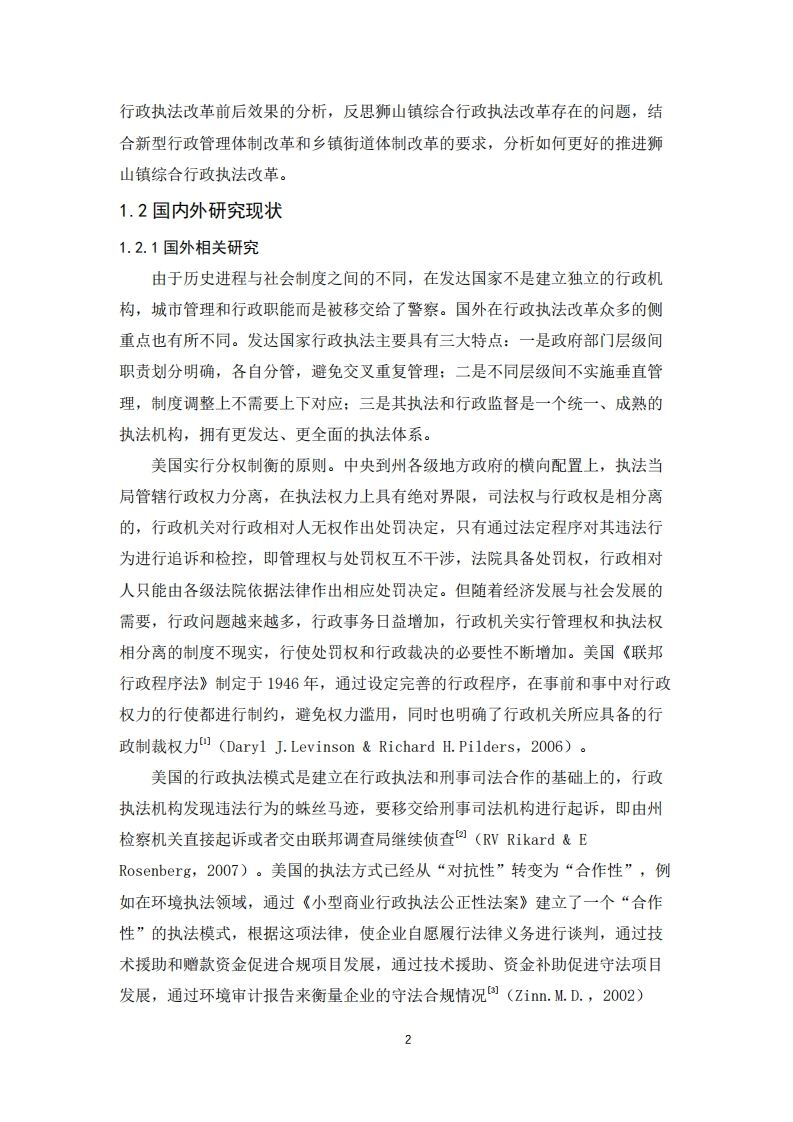 行政执法改革前后效果的分析，反思狮山镇综合行政执法改革存在的问题，结合新型行政管理体制改革和乡镇街道体制改革的要求，分析如何更好的推进狮山镇综合行政执法改革。

1.2 国内外研究现状

1.2.1 国外相关研究

由于历史进程与社会制度之间的不同，在发达国家不是建立独立的行政机构，城市管理和行政职能而是被移交给了警察。国外在行政执法改革众多的侧重点也有所不同。发达国家行政执法主要具有三大特点：一是政府部门层级间职责划分明确，各自分管，避免交叉重复管理；二是不同层级间不实施垂直管理，制度调整上不需要上下对应；三是其执法和行政监督是一个统一、成熟的执法机构，拥有更发达、更全面的执法体系。

美国实行分权制衡的原则。中央到州各级地方政府的横向配置上，执法当局管辖行政权力分离，在执法权力上具有绝对界限，司法权与行政权是相分离的，行政机关对行政相对人无权作出处罚决定，只有通过法定程序对其违法行为进行追诉和检控，即管理权与处罚权互不干涉，法院具备处罚权，行政相对人只能由各级法院依据法律作出相应处罚决定。但随着经济发展与社会发展的需要，行政问题越来越多，行政事务日益增加，行政机关实行管理权和执法权相分离的制度不现实，行使处罚权和行政裁决的必要性不断增加。美国《联邦行政程序法》制定于 1946 年，通过设定完善的行政程序，在事前和事中对行政权力的行使都进行制约，避免权力滥用，同时也明确了行政机关所应具备的行政制裁权力$^{[1]}$（Daryl J.Levinson & Richard H.Pilders，2006）。

美国的行政执法模式是建立在行政执法和刑事司法合作的基础上的，行政执法机构发现违法行为的蛛丝马迹，要移交给刑事司法机构进行起诉，即由州检察机关直接起诉或者交由联邦调查局继续侦查$^{[2]}$（RV Rikard & E Rosenberg，2007）。美国的执法方式已经从“对抗性”转变为“合作性”，例如在环境执法领域，通过《小型商业行政执法公正性法案》建立了一个“合作性”的执法模式，根据这项法律，使企业自愿履行法律义务进行谈判，通过技术援助和赠款资金促进合规项目发展，通过技术援助、资金补助促进守法项目发展，通过环境审计报告来衡量企业的守法合规情况$^{[3]}$（Zinn.M.D.，2002）

2